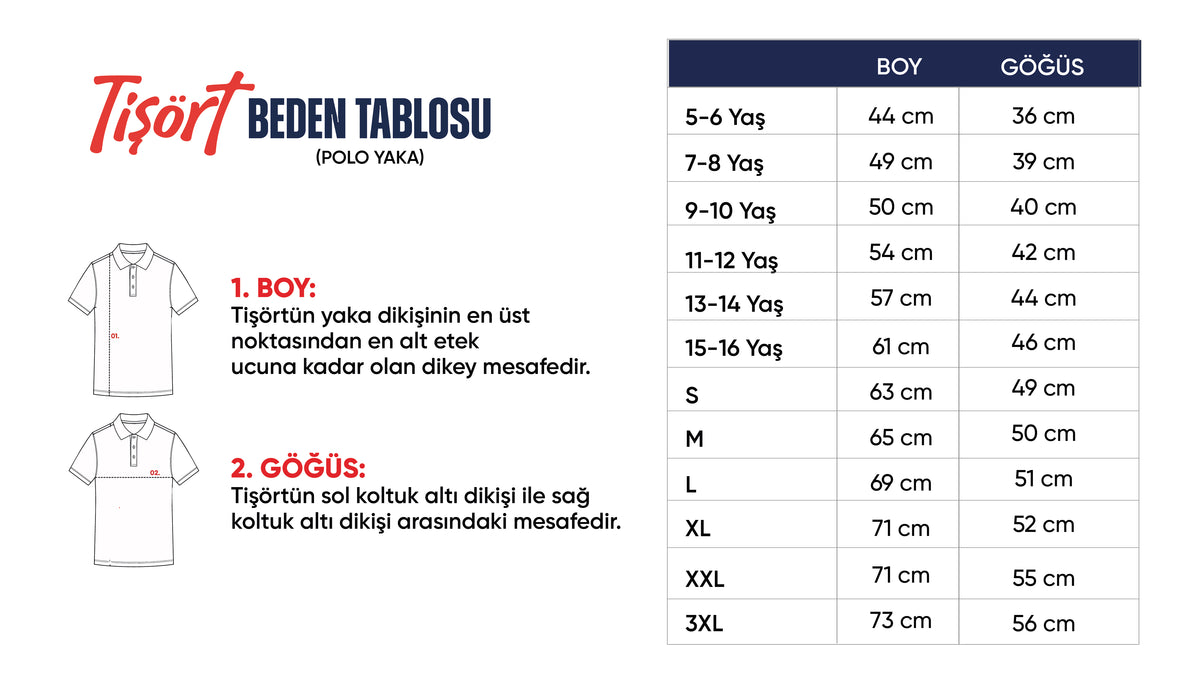 Tişört BEDEN TABLOSU
(POLO YAKA)

01.

1. BOY:
Tişörtün yaka dikişinin en üst noktasından en alt etek ucuna kadar olan dikey mesafedir.

02.

2. GÖĞÜS:
Tişörtün sol koltuk altı dikişi ile sağ koltuk altı dikişi arasındaki mesafedir.

| | BOY | GÖĞÜS |
|---|---|---|
| 5-6 Yaş | 44 cm | 36 cm |
| 7-8 Yaş | 49 cm | 39 cm |
| 9-10 Yaş | 50 cm | 40 cm |
| 11-12 Yaş | 54 cm | 42 cm |
| 13-14 Yaş | 57 cm | 44 cm |
| 15-16 Yaş | 61 cm | 46 cm |
| S | 63 cm | 49 cm |
| M | 65 cm | 50 cm |
| L | 69 cm | 51 cm |
| XL | 71 cm | 52 cm |
| XXL | 71 cm | 55 cm |
| 3XL | 73 cm | 56 cm |